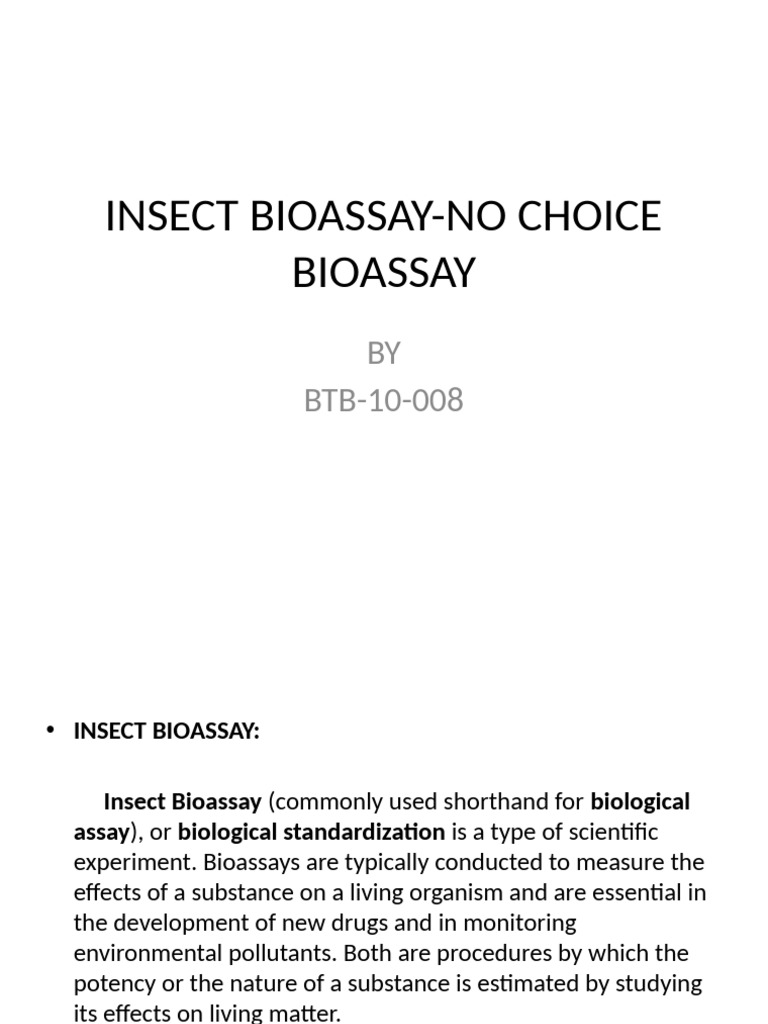 INSECT BIOASSAY-NO CHOICE BIOASSAY

BY
BTB-10-008

• INSECT BIOASSAY:

Insect Bioassay (commonly used shorthand for biological assay), or biological standardization is a type of scientific experiment. Bioassays are typically conducted to measure the effects of a substance on a living organism and are essential in the development of new drugs and in monitoring environmental pollutants. Both are procedures by which the potency or the nature of a substance is estimated by studying its effects on living matter.